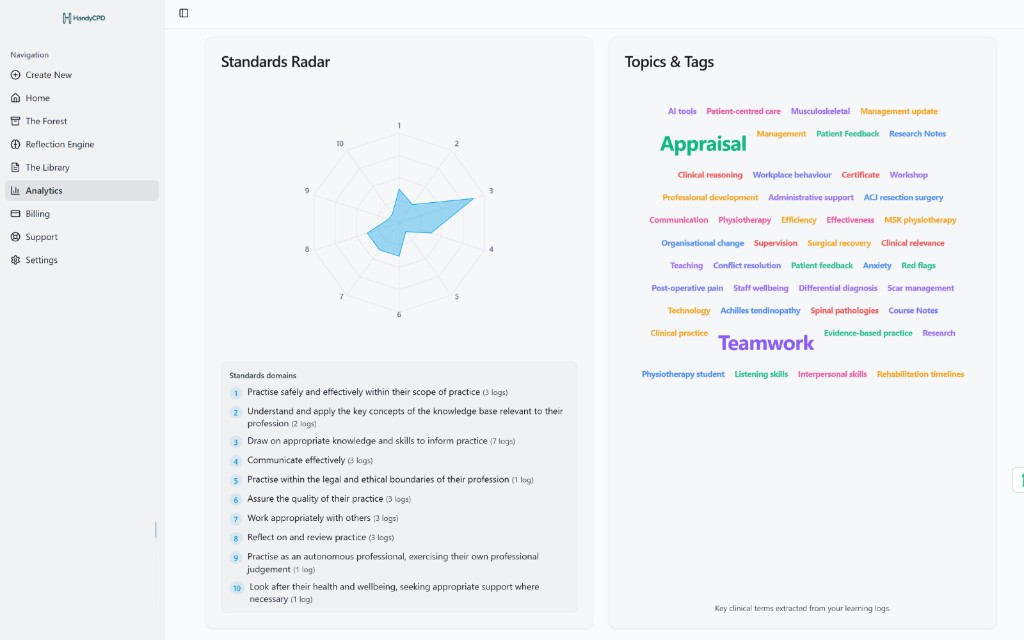 HandyCPD

Navigation

Create New
Home
The Forest
Reflection Engine
The Library
Analytics
Billing
Support
Settings

Standards Radar

1
2
3
4
5
6
7
8
9
10

Standards domains

1 Practise safely and effectively within their scope of practice (3 logs)
2 Understand and apply the key concepts of the knowledge base relevant to their profession (2 logs)
3 Draw on appropriate knowledge and skills to inform practice (7 logs)
4 Communicate effectively (3 logs)
5 Practise within the legal and ethical boundaries of their profession (1 log)
6 Assure the quality of their practice (3 logs)
7 Work appropriately with others (3 logs)
8 Reflect on and review practice (3 logs)
9 Practise as an autonomous professional, exercising their own professional judgement (1 log)
10 Look after their health and wellbeing, seeking appropriate support where necessary (1 log)

Topics & Tags

AI tools Patient-centred care Musculoskeletal Management update
Appraisal Management Patient Feedback Research Notes
Clinical reasoning Workplace behaviour Certificate Workshop
Professional development Administrative support ACJ resection surgery
Communication Physiotherapy Efficiency Effectiveness MSK physiotherapy
Organisational change Supervision Surgical recovery Clinical relevance
Teaching Conflict resolution Patient feedback Anxiety Red flags
Post-operative pain Staff wellbeing Differential diagnosis Scar management
Technology Achilles tendinopathy Spinal pathologies Course Notes
Clinical practice Teamwork Evidence-based practice Research
Physiotherapy student Listening skills Interpersonal skills Rehabilitation timelines

Key clinical terms extracted from your learning logs.